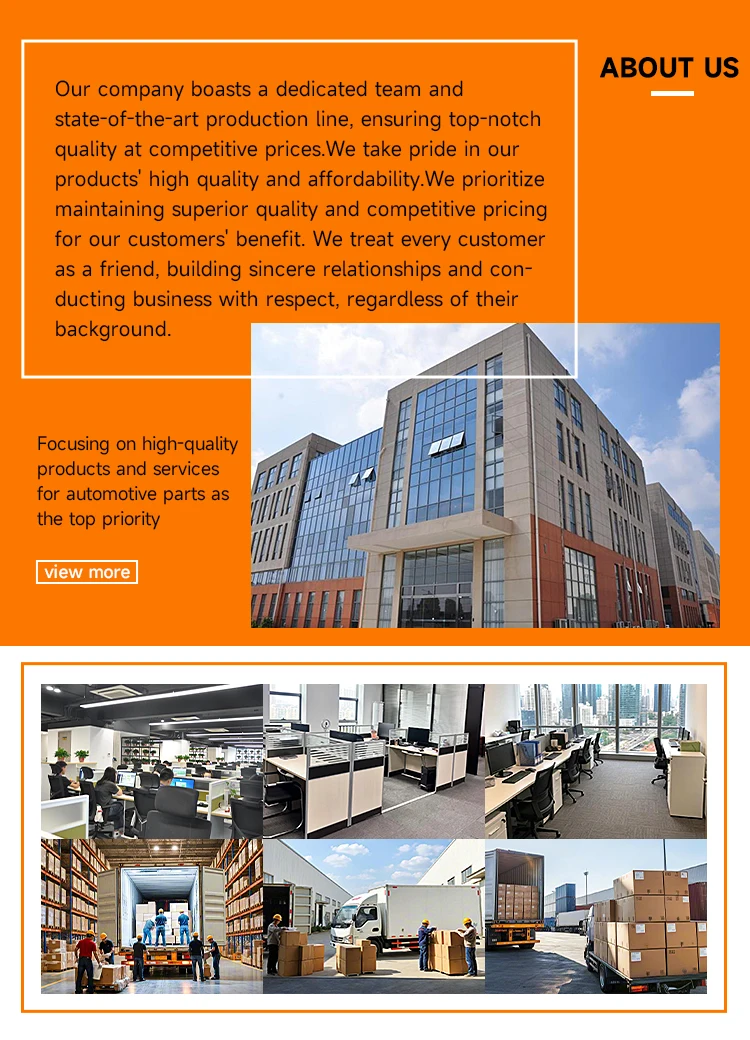 ABOUT US

Our company boasts a dedicated team and state-of-the-art production line, ensuring top-notch quality at competitive prices.We take pride in our products' high quality and affordability.We prioritize maintaining superior quality and competitive pricing for our customers' benefit. We treat every customer as a friend, building sincere relationships and conducting business with respect, regardless of their background.

Focusing on high-quality products and services for automotive parts as the top priority

view more